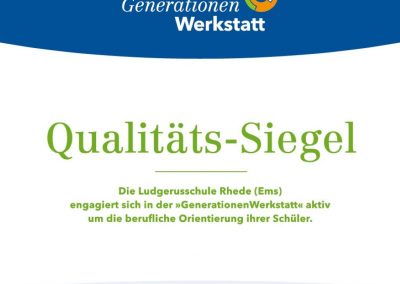 Generationen
Werkstatt

Qualitäts-Siegel

Die Ludgerusschule Rhede (Ems) engagiert sich in der »GenerationenWerkstatt« aktiv um die berufliche Orientierung ihrer Schüler.